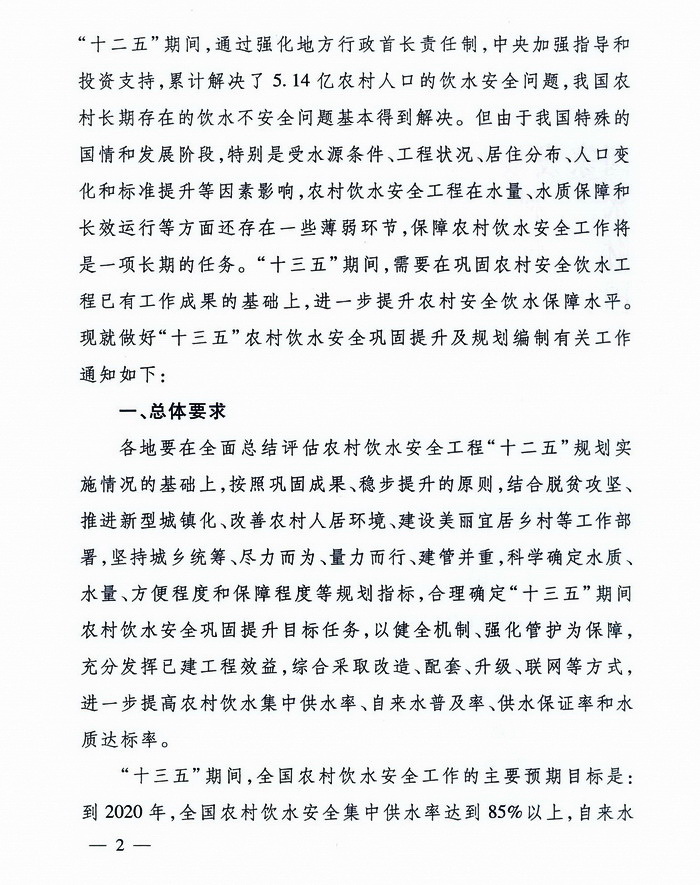 “十二五”期间，通过强化地方行政首长责任制，中央加强指导和投资支持，累计解决了5.14亿农村人口的饮水安全问题，我国农村长期存在的饮水不安全问题基本得到解决。但由于我国特殊的国情和发展阶段，特别是受水源条件、工程状况、居住分布、人口变化和标准提升等因素影响，农村饮水安全工程在水量、水质保障和长效运行等方面还存在一些薄弱环节，保障农村饮水安全工作将是一项长期的任务。“十三五”期间，需要在巩固农村安全饮水工程已有工作成果的基础上，进一步提升农村安全饮水保障水平。现就做好“十三五”农村饮水安全巩固提升及规划编制有关工作通知如下：

一、总体要求

各地要在全面总结评估农村饮水安全工程“十二五”规划实施情况的基础上，按照巩固成果、稳步提升的原则，结合脱贫攻坚、推进新型城镇化、改善农村人居环境、建设美丽宜居乡村等工作部署，坚持城乡统筹、尽力而为、量力而行、建管并重，科学确定水质、水量、方便程度和保障程度等规划指标，合理确定“十三五”期间农村饮水安全巩固提升目标任务，以健全机制、强化管护为保障，充分发挥已建工程效益，综合采取改造、配套、升级、联网等方式，进一步提高农村饮水集中供水率、自来水普及率、供水保证率和水质达标率。

“十三五”期间，全国农村饮水安全工作的主要预期目标是：到2020年，全国农村饮水安全集中供水率达到85%以上，自来水

— 2 —